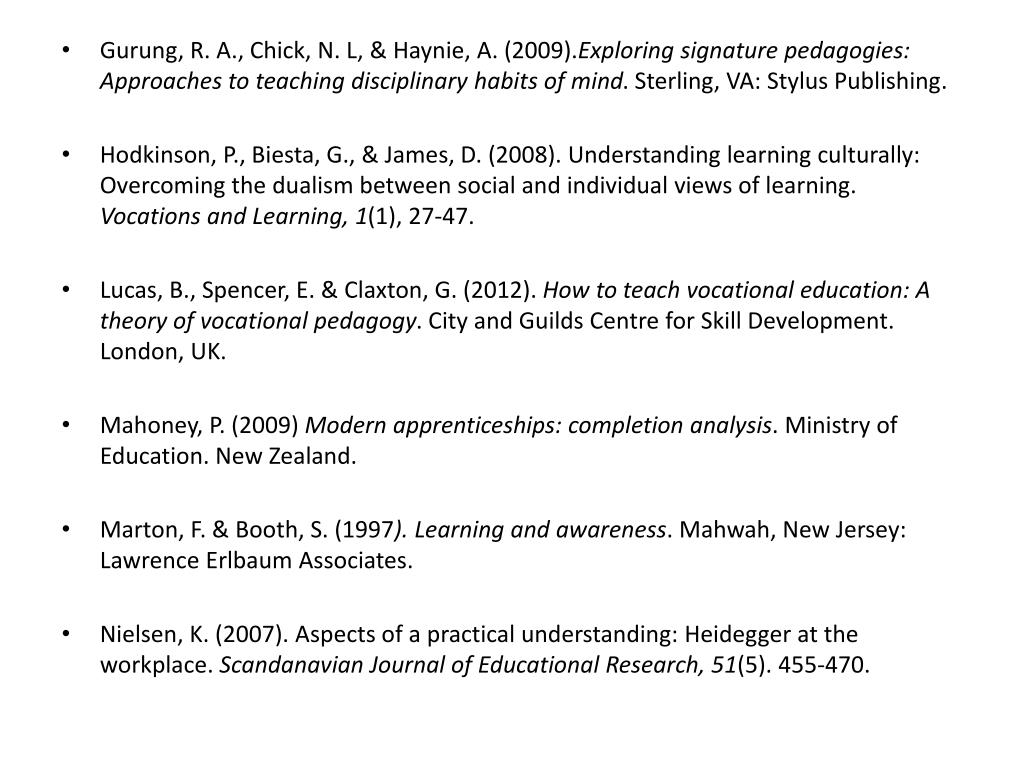 • Gurung, R. A., Chick, N. L, & Haynie, A. (2009).Exploring signature pedagogies: Approaches to teaching disciplinary habits of mind. Sterling, VA: Stylus Publishing.

• Hodkinson, P., Biesta, G., & James, D. (2008). Understanding learning culturally: Overcoming the dualism between social and individual views of learning. Vocations and Learning, 1(1), 27-47.

• Lucas, B., Spencer, E. & Claxton, G. (2012). How to teach vocational education: A theory of vocational pedagogy. City and Guilds Centre for Skill Development. London, UK.

• Mahoney, P. (2009) Modern apprenticeships: completion analysis. Ministry of Education. New Zealand.

• Marton, F. & Booth, S. (1997). Learning and awareness. Mahwah, New Jersey: Lawrence Erlbaum Associates.

• Nielsen, K. (2007). Aspects of a practical understanding: Heidegger at the workplace. Scandanavian Journal of Educational Research, 51(5). 455-470.